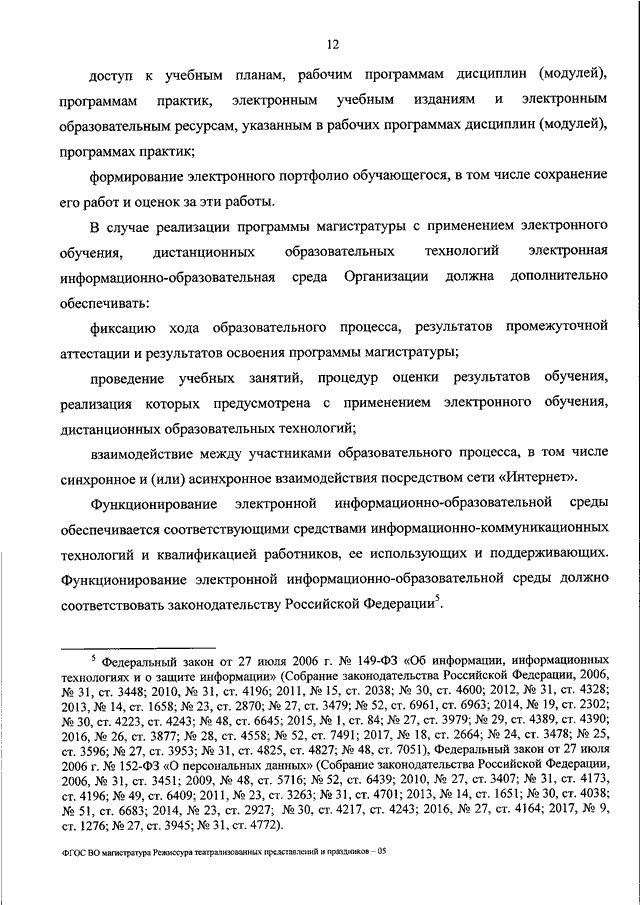 12

доступ к учебным планам, рабочим программам дисциплин (модулей), программам практик, электронным учебным изданиям и электронным образовательным ресурсам, указанным в рабочих программах дисциплин (модулей), программах практик;

формирование электронного портфолио обучающегося, в том числе сохранение его работ и оценок за эти работы.

В случае реализации программы магистратуры с применением электронного обучения, дистанционных образовательных технологий электронная информационно-образовательная среда Организации должна дополнительно обеспечивать:

фиксацию хода образовательного процесса, результатов промежуточной аттестации и результатов освоения программы магистратуры;

проведение учебных занятий, процедур оценки результатов обучения, реализация которых предусмотрена с применением электронного обучения, дистанционных образовательных технологий;

взаимодействие между участниками образовательного процесса, в том числе синхронное и (или) асинхронное взаимодействия посредством сети «Интернет».

Функционирование электронной информационно-образовательной среды обеспечивается соответствующими средствами информационно-коммуникационных технологий и квалификацией работников, ее использующих и поддерживающих. Функционирование электронной информационно-образовательной среды должно соответствовать законодательству Российской Федерации$^5$.

$^5$ Федеральный закон от 27 июля 2006 г. № 149-ФЗ «Об информации, информационных технологиях и о защите информации» (Собрание законодательства Российской Федерации, 2006, № 31, ст. 3448; 2010, № 31, ст. 4196; 2011, № 15, ст. 2038; № 30, ст. 4600; 2012, № 31, ст. 4328; 2013, № 14, ст. 1658; № 23, ст. 2870; № 27, ст. 3479; № 52, ст. 6961, ст. 6963; 2014, № 19, ст. 2302; № 30, ст. 4223, ст. 4243; № 48, ст. 6645; 2015, № 1, ст. 84; № 27, ст. 3979; № 29, ст. 4389, ст. 4390; 2016, № 26, ст. 3877; № 28, ст. 4558; № 52, ст. 7491; 2017, № 18, ст. 2664; № 24, ст. 3478; № 25, ст. 3596; № 27, ст. 3953; № 31, ст. 4825, ст. 4827; № 48, ст. 7051), Федеральный закон от 27 июля 2006 г. № 152-ФЗ «О персональных данных» (Собрание законодательства Российской Федерации, 2006, № 31, ст. 3451; 2009, № 48, ст. 5716; № 52, ст. 6439; 2010, № 27, ст. 3407; № 31, ст. 4173, ст. 4196; № 49, ст. 6409; 2011, № 23, ст. 3263; № 31, ст. 4701; 2013, № 14, ст. 1651; № 30, ст. 4038; № 51, ст. 6683; 2014, № 23, ст. 2927; № 30, ст. 4217, ст. 4243; 2016, № 27, ст. 4164; 2017, № 9, ст. 1276; № 27, ст. 3945; № 31, ст. 4772).

ФГОС ВО магистратура Режиссура театрализованных представлений и праздников – 05